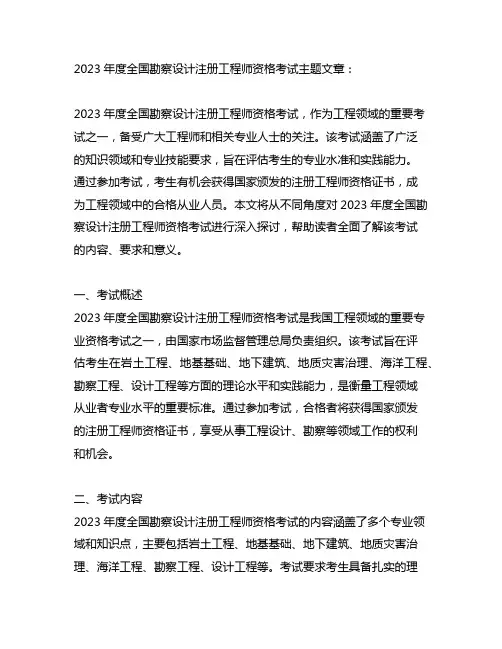 2023 年度全国勘察设计注册工程师资格考试主题文章：

2023 年度全国勘察设计注册工程师资格考试，作为工程领域的重要考试之一，备受广大工程师和相关专业人士的关注。该考试涵盖了广泛的知识领域和专业技能要求，旨在评估考生的专业水准和实践能力。通过参加考试，考生有机会获得国家颁发的注册工程师资格证书，成为工程领域中的合格从业人员。本文将从不同角度对 2023 年度全国勘察设计注册工程师资格考试进行深入探讨，帮助读者全面了解该考试的内容、要求和意义。

一、考试概述
2023 年度全国勘察设计注册工程师资格考试是我国工程领域的重要专业资格考试之一，由国家市场监督管理总局负责组织。该考试旨在评估考生在岩土工程、地基基础、地下建筑、地质灾害治理、海洋工程、勘察工程、设计工程等方面的理论水平和实践能力，是衡量工程领域从业者专业水平的重要标准。通过参加考试，合格者将获得国家颁发的注册工程师资格证书，享受从事工程设计、勘察等领域工作的权利和机会。

二、考试内容
2023 年度全国勘察设计注册工程师资格考试的内容涵盖了多个专业领域和知识点，主要包括岩土工程、地基基础、地下建筑、地质灾害治理、海洋工程、勘察工程、设计工程等。考试要求考生具备扎实的理